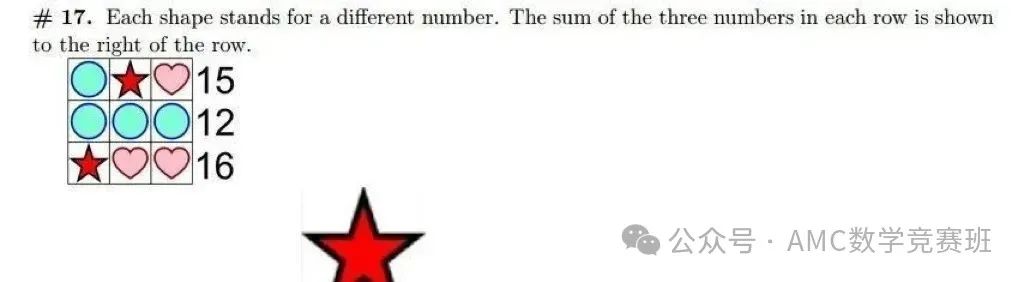 # 17. Each shape stands for a different number. The sum of the three numbers in each row is shown to the right of the row.

15
12
16

公众号 · AMC数学竞赛班